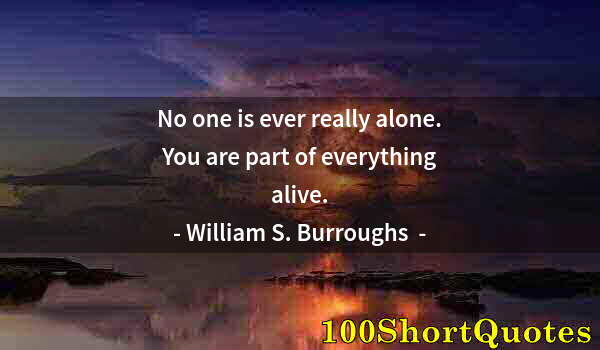 No one is ever really alone. You are part of everything alive.
- William S. Burroughs -

100ShortQuotes